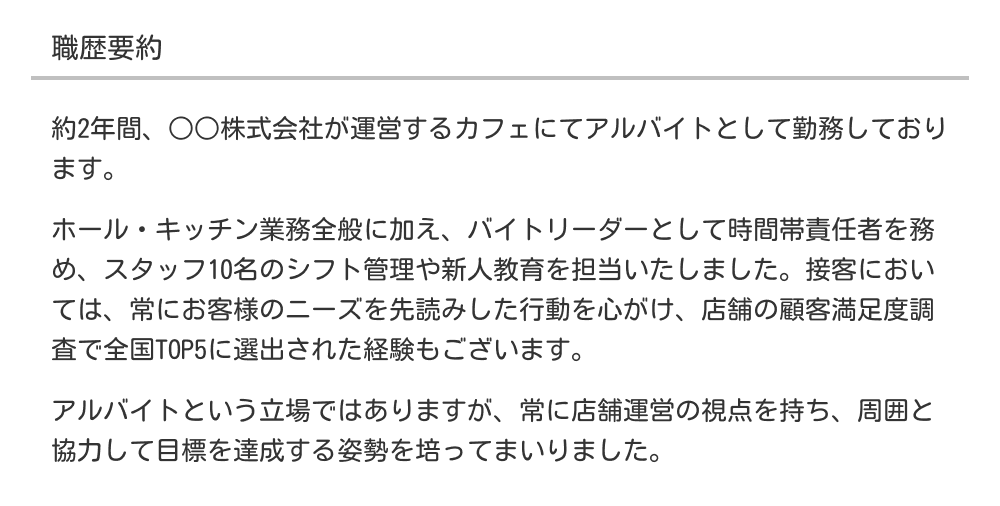 職歴要約

約2年間、〇〇株式会社が運営するカフェにてアルバイトとして勤務しております。

ホール・キッチン業務全般に加え、バイトリーダーとして時間帯責任者を務め、スタッフ10名のシフト管理や新人教育を担当いたしました。接客においては、常にお客様のニーズを先読みした行動を心がけ、店舗の顧客満足度調査で全国TOP5に選出された経験もございます。

アルバイトという立場ではありますが、常に店舗運営の視点を持ち、周囲と協力して目標を達成する姿勢を培ってまいりました。